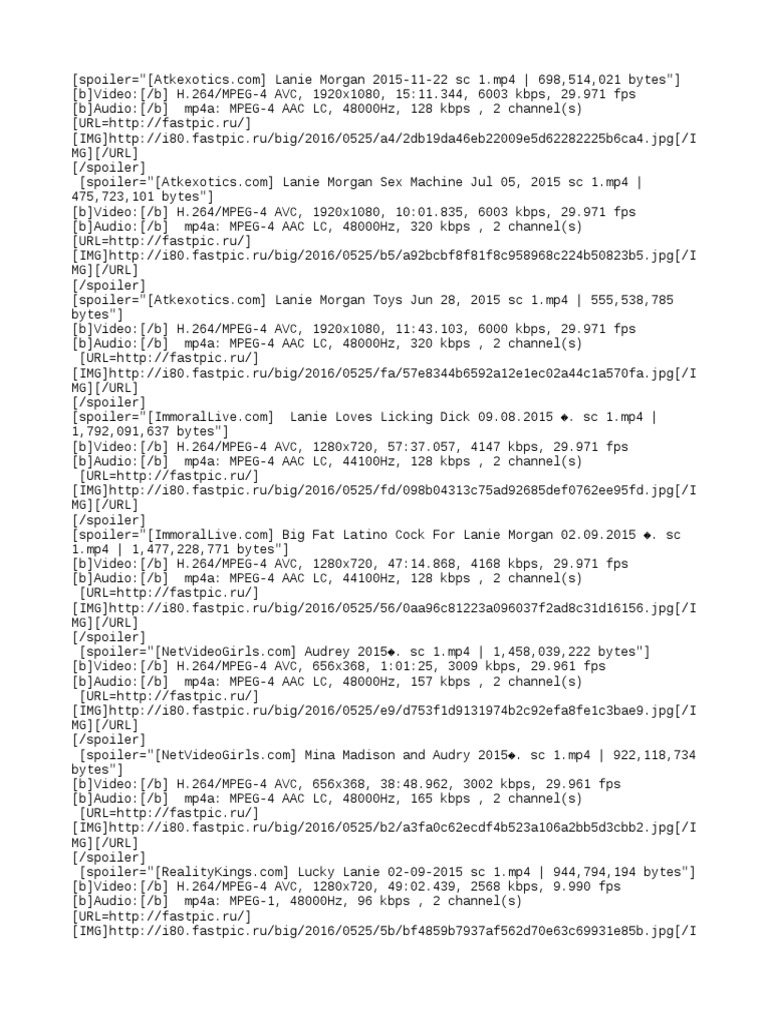 [spoiler="[Atkexotics.com] Lanie Morgan 2015-11-22 sc 1.mp4 | 698,514,021 bytes"]
[b]Video:[/b] H.264/MPEG-4 AVC, 1920x1080, 15:11.344, 6003 kbps, 29.971 fps
[b]Audio:[/b] mp4a: MPEG-4 AAC LC, 48000Hz, 128 kbps , 2 channel(s)
[URL=http://fastpic.ru/]
[IMG]http://i80.fastpic.ru/big/2016/0525/a4/2db19da46eb22009e5d62282225b6ca4.jpg[/IMG][/URL]
[/spoiler]
[spoiler="[Atkexotics.com] Lanie Morgan Sex Machine Jul 05, 2015 sc 1.mp4 | 475,723,101 bytes"]
[b]Video:[/b] H.264/MPEG-4 AVC, 1920x1080, 10:01.835, 6003 kbps, 29.971 fps
[b]Audio:[/b] mp4a: MPEG-4 AAC LC, 48000Hz, 320 kbps , 2 channel(s)
[URL=http://fastpic.ru/]
[IMG]http://i80.fastpic.ru/big/2016/0525/b5/a92bcbf8f81f8c958968c224b50823b5.jpg[/IMG][/URL]
[/spoiler]
[spoiler="[Atkexotics.com] Lanie Morgan Toys Jun 28, 2015 sc 1.mp4 | 555,538,785 bytes"]
[b]Video:[/b] H.264/MPEG-4 AVC, 1920x1080, 11:43.103, 6000 kbps, 29.971 fps
[b]Audio:[/b] mp4a: MPEG-4 AAC LC, 48000Hz, 320 kbps , 2 channel(s)
[URL=http://fastpic.ru/]
[IMG]http://i80.fastpic.ru/big/2016/0525/fa/57e8344b6592a12e1ec02a44c1a570fa.jpg[/IMG][/URL]
[/spoiler]
[spoiler="[ImmoralLive.com] Lanie Loves Licking Dick 09.08.2015 ◆. sc 1.mp4 | 1,792,091,637 bytes"]
[b]Video:[/b] H.264/MPEG-4 AVC, 1280x720, 57:37.057, 4147 kbps, 29.971 fps
[b]Audio:[/b] mp4a: MPEG-4 AAC LC, 44100Hz, 128 kbps , 2 channel(s)
[URL=http://fastpic.ru/]
[IMG]http://i80.fastpic.ru/big/2016/0525/fd/098b04313c75ad92685def0762ee95fd.jpg[/IMG][/URL]
[/spoiler]
[spoiler="[ImmoralLive.com] Big Fat Latino Cock For Lanie Morgan 02.09.2015 ◆. sc 1.mp4 | 1,477,228,771 bytes"]
[b]Video:[/b] H.264/MPEG-4 AVC, 1280x720, 47:14.868, 4168 kbps, 29.971 fps
[b]Audio:[/b] mp4a: MPEG-4 AAC LC, 44100Hz, 128 kbps , 2 channel(s)
[URL=http://fastpic.ru/]
[IMG]http://i80.fastpic.ru/big/2016/0525/56/0aa96c81223a096037f2ad8c31d16156.jpg[/IMG][/URL]
[/spoiler]
[spoiler="[NetVideoGirls.com] Audrey 2015◆. sc 1.mp4 | 1,458,039,222 bytes"]
[b]Video:[/b] H.264/MPEG-4 AVC, 656x368, 1:01:25, 3009 kbps, 29.961 fps
[b]Audio:[/b] mp4a: MPEG-4 AAC LC, 48000Hz, 157 kbps , 2 channel(s)
[URL=http://fastpic.ru/]
[IMG]http://i80.fastpic.ru/big/2016/0525/e9/d753f1d9131974b2c92efa8fe1c3bae9.jpg[/IMG][/URL]
[/spoiler]
[spoiler="[NetVideoGirls.com] Mina Madison and Audry 2015◆. sc 1.mp4 | 922,118,734 bytes"]
[b]Video:[/b] H.264/MPEG-4 AVC, 656x368, 38:48.962, 3002 kbps, 29.961 fps
[b]Audio:[/b] mp4a: MPEG-4 AAC LC, 48000Hz, 165 kbps , 2 channel(s)
[URL=http://fastpic.ru/]
[IMG]http://i80.fastpic.ru/big/2016/0525/b2/a3fa0c62ecdf4b523a106a2bb5d3cbb2.jpg[/IMG][/URL]
[/spoiler]
[spoiler="[RealityKings.com] Lucky Lanie 02-09-2015 sc 1.mp4 | 944,794,194 bytes"]
[b]Video:[/b] H.264/MPEG-4 AVC, 1280x720, 49:02.439, 2568 kbps, 9.990 fps
[b]Audio:[/b] mp4a: MPEG-1, 48000Hz, 96 kbps , 2 channel(s)
[URL=http://fastpic.ru/]
[IMG]http://i80.fastpic.ru/big/2016/0525/5b/bf4859b7937af562d70e63c69931e85b.jpg[/I